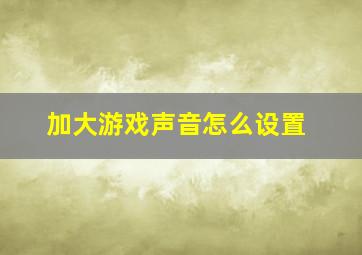 加大游戏声音怎么设置